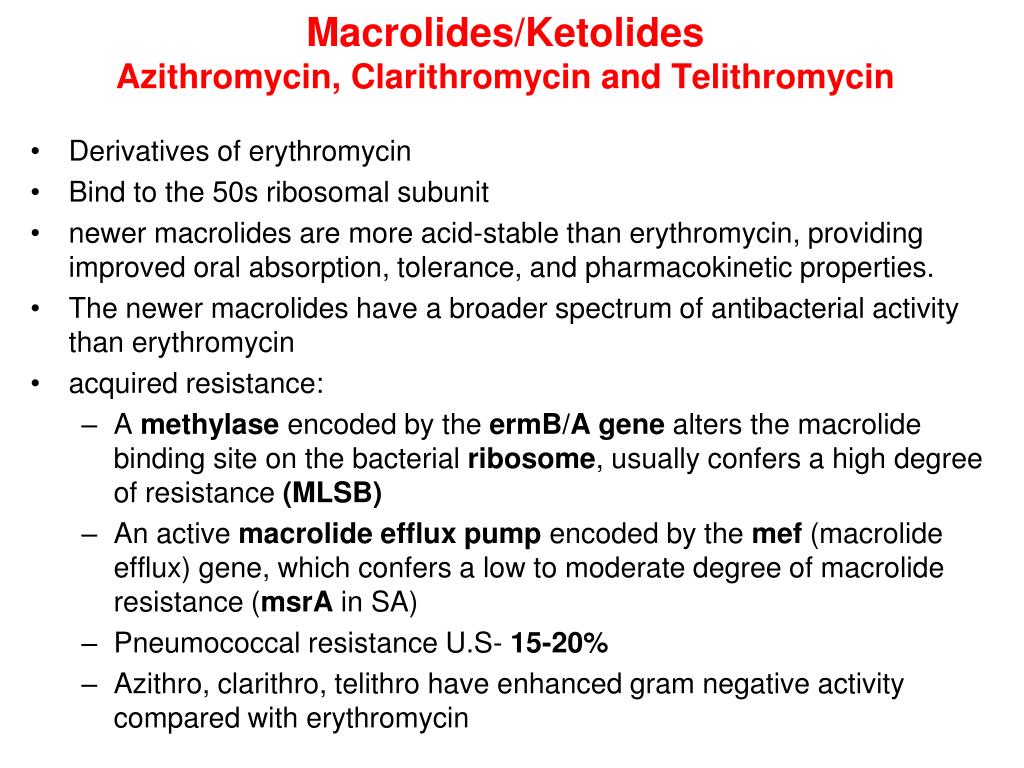 Macrolides/Ketolides
Azithromycin, Clarithromycin and Telithromycin

• Derivatives of erythromycin
• Bind to the 50s ribosomal subunit
• newer macrolides are more acid-stable than erythromycin, providing improved oral absorption, tolerance, and pharmacokinetic properties.
• The newer macrolides have a broader spectrum of antibacterial activity than erythromycin
• acquired resistance:
– A methylase encoded by the ermB/A gene alters the macrolide binding site on the bacterial ribosome, usually confers a high degree of resistance (MLSB)
– An active macrolide efflux pump encoded by the mef (macrolide efflux) gene, which confers a low to moderate degree of macrolide resistance (msrA in SA)
– Pneumococcal resistance U.S- 15-20%
– Azithro, clarithro, telithro have enhanced gram negative activity compared with erythromycin